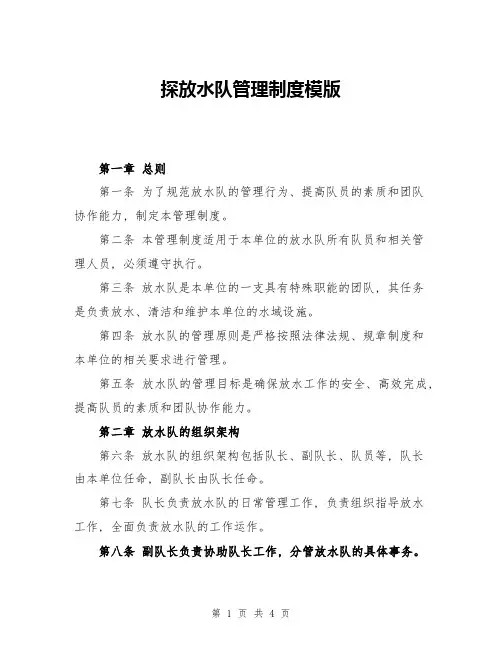 探放水队管理制度模版

第一章 总则

第一条 为了规范放水队的管理行为、提高队员的素质和团队协作能力，制定本管理制度。

第二条 本管理制度适用于本单位的放水队所有队员和相关管理人员，必须遵守执行。

第三条 放水队是本单位的一支具有特殊职能的团队，其任务是负责放水、清洁和维护本单位的水域设施。

第四条 放水队的管理原则是严格按照法律法规、规章制度和本单位的相关要求进行管理。

第五条 放水队的管理目标是确保放水工作的安全、高效完成，提高队员的素质和团队协作能力。

第二章 放水队的组织架构

第六条 放水队的组织架构包括队长、副队长、队员等，队长由本单位任命，副队长由队长任命。

第七条 队长负责放水队的日常管理工作，负责组织指导放水工作，全面负责放水队的工作运作。

第八条 副队长负责协助队长工作，分管放水队的具体事务。

第 1 页 共 4 页